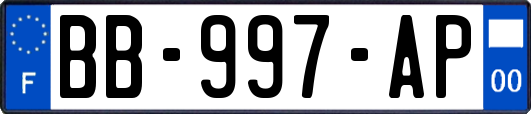 F
BB-997-AP
00